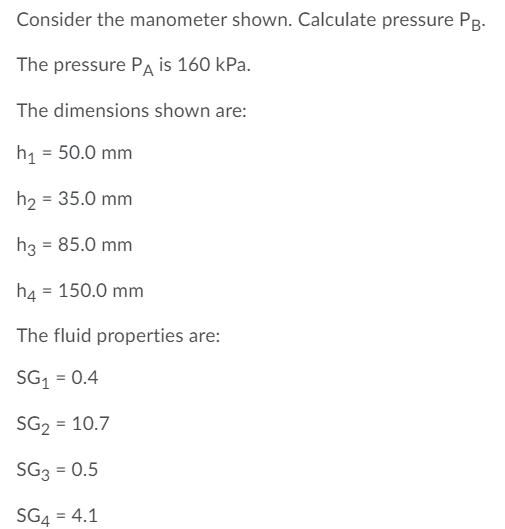 Consider the manometer shown. Calculate pressure $P_B$.

The pressure $P_A$ is 160 kPa.

The dimensions shown are:

$h_1$ = 50.0 mm

$h_2$ = 35.0 mm

$h_3$ = 85.0 mm

$h_4$ = 150.0 mm

The fluid properties are:

$SG_1$ = 0.4

$SG_2$ = 10.7

$SG_3$ = 0.5

$SG_4$ = 4.1